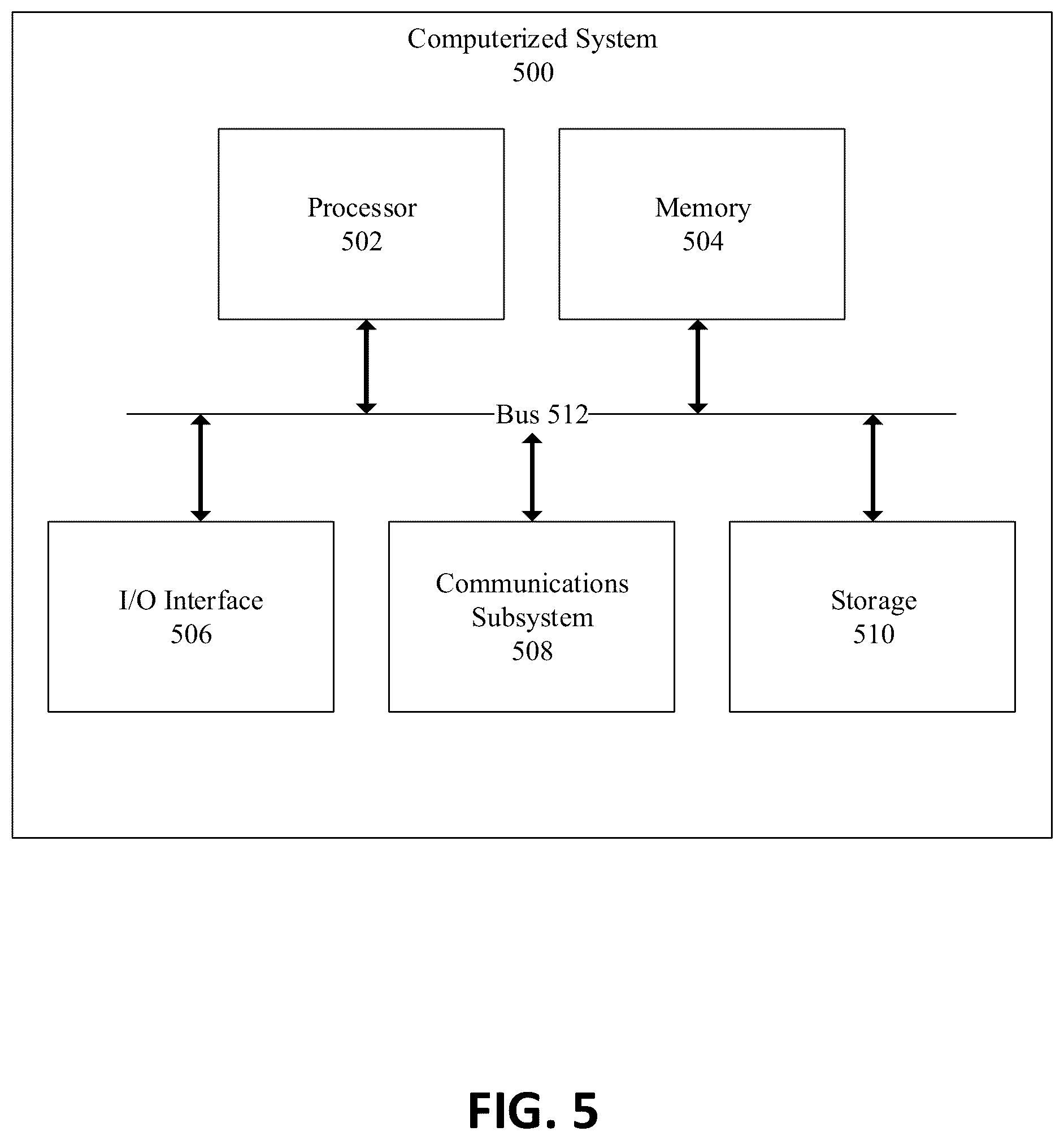 Computerized System
500

Processor
502

Memory
504

Bus 512

I/O Interface
506

Communications
Subsystem
508

Storage
510

FIG. 5